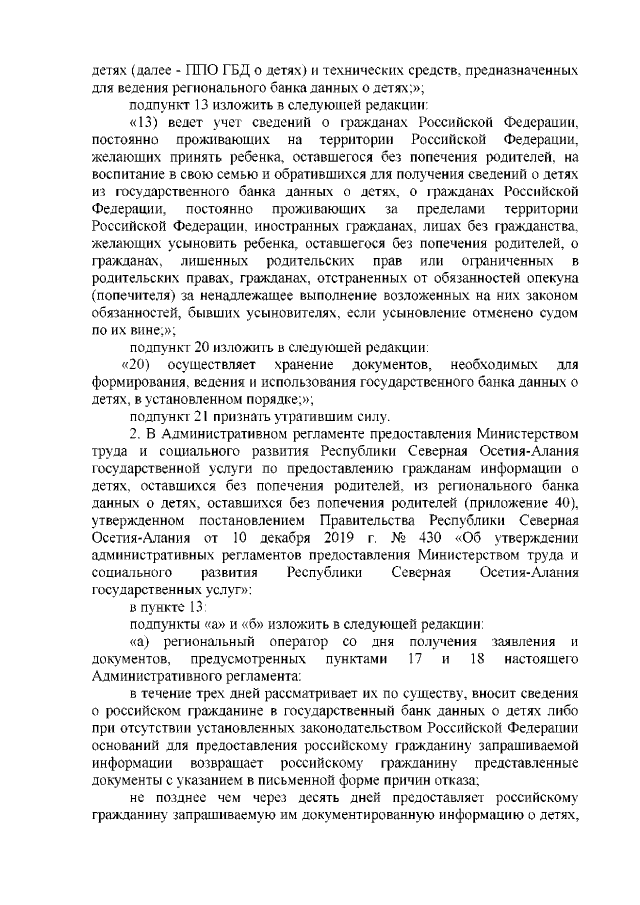 детях (далее - ППО ГБД о детях) и технических средств, предназначенных для ведения регионального банка данных о детях;»;

подпункт 13 изложить в следующей редакции:

«13) ведет учет сведений о гражданах Российской Федерации, постоянно проживающих на территории Российской Федерации, желающих принять ребенка, оставшегося без попечения родителей, на воспитание в свою семью и обратившихся для получения сведений о детях из государственного банка данных о детях, о гражданах Российской Федерации, постоянно проживающих за пределами территории Российской Федерации, иностранных гражданах, лицах без гражданства, желающих усыновить ребенка, оставшегося без попечения родителей, о гражданах, лишенных родительских прав или ограниченных в родительских правах, гражданах, отстраненных от обязанностей опекуна (попечителя) за ненадлежащее выполнение возложенных на них законом обязанностей, бывших усыновителях, если усыновление отменено судом по их вине;»;

подпункт 20 изложить в следующей редакции:

«20) осуществляет хранение документов, необходимых для формирования, ведения и использования государственного банка данных о детях, в установленном порядке;»;

подпункт 21 признать утратившим силу.

2. В Административном регламенте предоставления Министерством труда и социального развития Республики Северная Осетия-Алания государственной услуги по предоставлению гражданам информации о детях, оставшихся без попечения родителей, из регионального банка данных о детях, оставшихся без попечения родителей (приложение 40), утвержденном постановлением Правительства Республики Северная Осетия-Алания от 10 декабря 2019 г. № 430 «Об утверждении административных регламентов предоставления Министерством труда и социального развития Республики Северная Осетия-Алания государственных услуг»:

в пункте 13:

подпункты «а» и «б» изложить в следующей редакции:

«а) региональный оператор со дня получения заявления и документов, предусмотренных пунктами 17 и 18 настоящего Административного регламента:

в течение трех дней рассматривает их по существу, вносит сведения о российском гражданине в государственный банк данных о детях либо при отсутствии установленных законодательством Российской Федерации оснований для предоставления российскому гражданину запрашиваемой информации возвращает российскому гражданину представленные документы с указанием в письменной форме причин отказа;

не позднее чем через десять дней предоставляет российскому гражданину запрашиваемую им документированную информацию о детях,